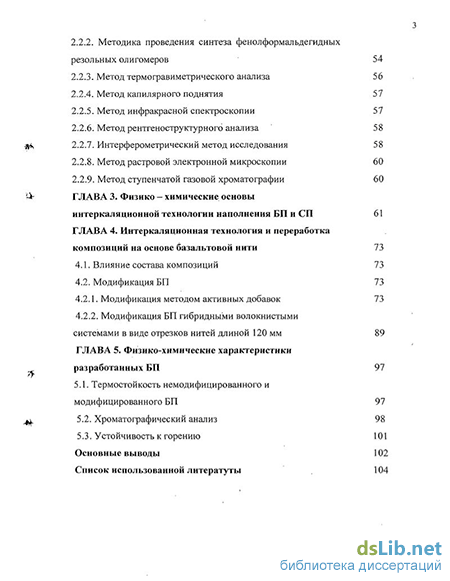 3

2.2.2. Методика проведения синтеза фенолформальдегидных резольных олигомеров 54

2.2.3. Метод термогравиметрического анализа 56

2.2.4. Метод капилярного поднятия 57

2.2.5. Метод инфракрасной спектроскопии 57

2.2.6. Метод рентгеноструктурного анализа 58

2.2.7. Интерферометрический метод исследования 58

2.2.8. Метод растровой электронной микроскопии 60

2.2.9. Метод ступенчатой газовой хроматографии 60

ГЛАВА 3. Физико – химические основы интеркаляционной технологии наполнения БП и СП 61

ГЛАВА 4. Интеркаляционная технология и переработка композиций на основе базальтовой нити 73

4.1. Влияние состава композиций 73

4.2. Модификация БП 73

4.2.1. Модификация методом активных добавок 73

4.2.2. Модификация БП гибридными волокнистыми системами в виде отрезков нитей длиной 120 мм 89

ГЛАВА 5. Физико-химические характеристики разработанных БП 97

5.1. Термостойкость немодифицированного и модифицированного БП 97

5.2. Хроматографический анализ 98

5.3. Устойчивость к горению 101

Основные выводы 102

Список использованной литератуты 104

dsLib.net
библиотека диссертаций